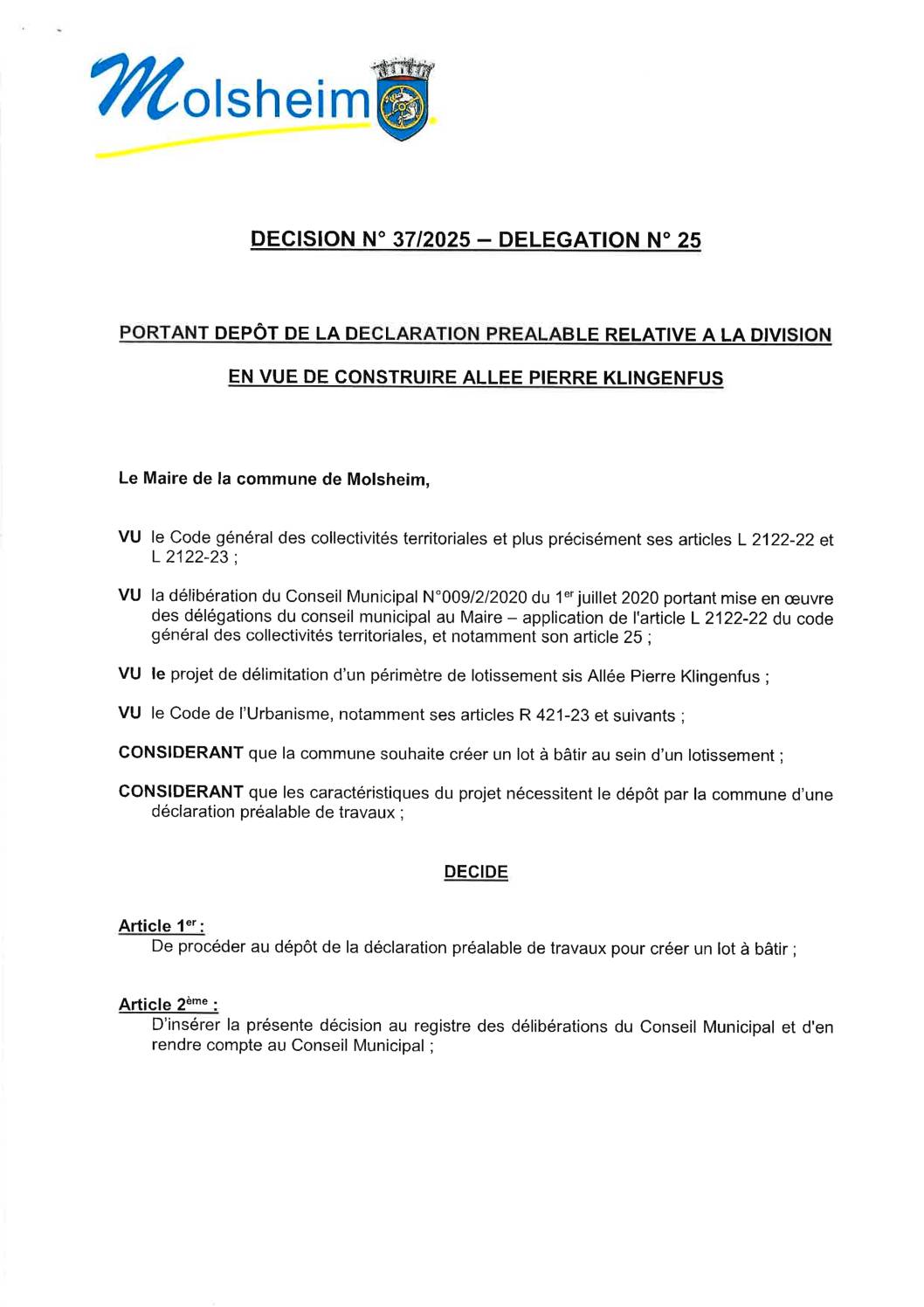 Molsheim

DECISION N° 37/2025 – DELEGATION N° 25

PORTANT DEPÔT DE LA DECLARATION PREALABLE RELATIVE A LA DIVISION EN VUE DE CONSTRUIRE ALLEE PIERRE KLINGENFUS

Le Maire de la commune de Molsheim,

VU le Code général des collectivités territoriales et plus précisément ses articles L 2122-22 et L 2122-23 ;

VU la délibération du Conseil Municipal N°009/2/2020 du 1$^{er}$ juillet 2020 portant mise en œuvre des délégations du conseil municipal au Maire – application de l'article L 2122-22 du code général des collectivités territoriales, et notamment son article 25 ;

VU le projet de délimitation d'un périmètre de lotissement sis Allée Pierre Klingenfus ;

VU le Code de l'Urbanisme, notamment ses articles R 421-23 et suivants ;

CONSIDERANT que la commune souhaite créer un lot à bâtir au sein d'un lotissement ;

CONSIDERANT que les caractéristiques du projet nécessitent le dépôt par la commune d'une déclaration préalable de travaux ;

DECIDE

Article 1$^{er}$ :
De procéder au dépôt de la déclaration préalable de travaux pour créer un lot à bâtir ;

Article 2$^{ème}$ :
D'insérer la présente décision au registre des délibérations du Conseil Municipal et d'en rendre compte au Conseil Municipal ;